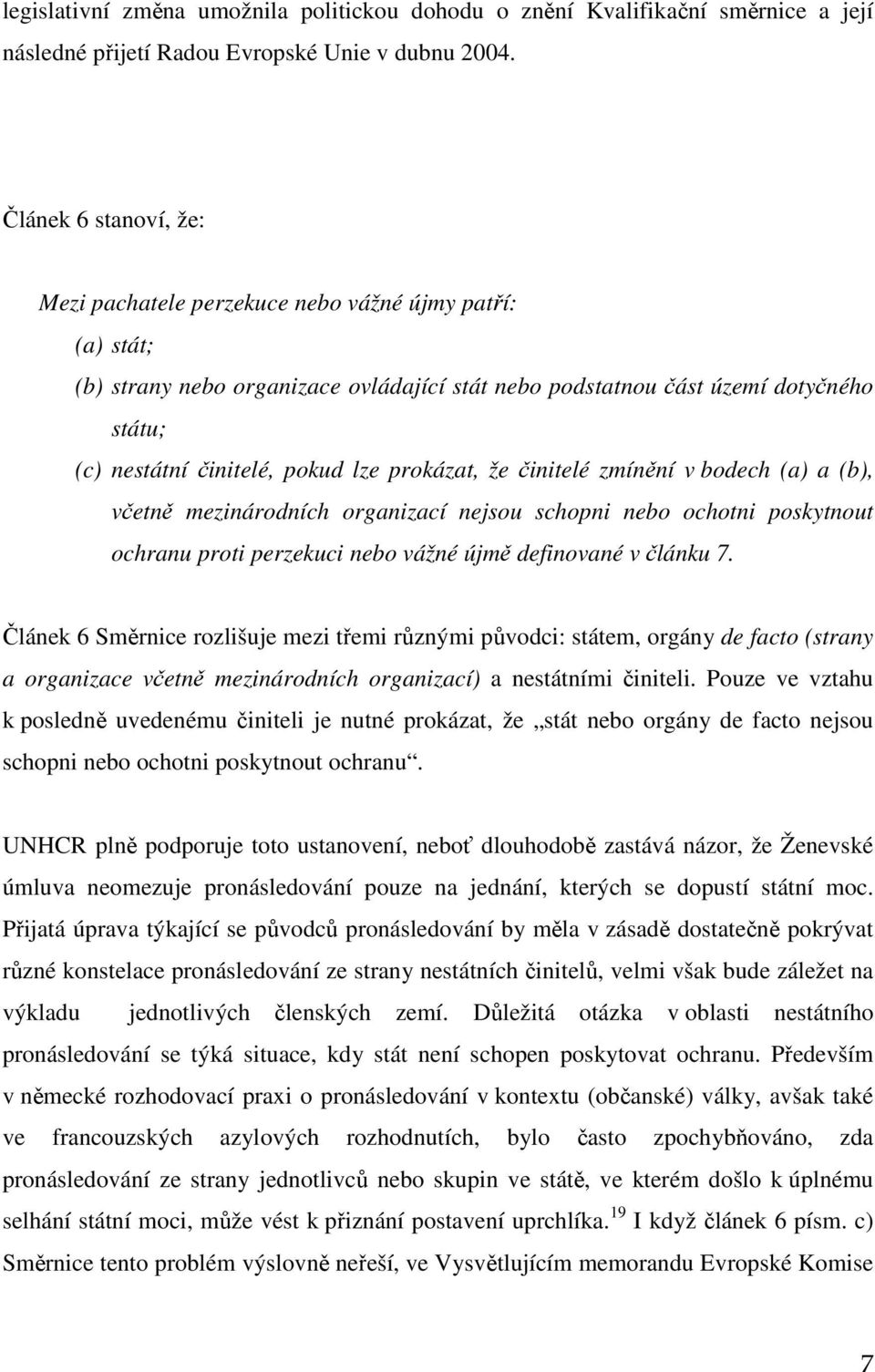 legislativní změna umožnila politickou dohodu o znění Kvalifikační směrnice a její následné přijetí Radou Evropské Unie v dubnu 2004.

Článek 6 stanoví, že:

Mezi pachatele perzekuce nebo vážné újmy patří:

(a) stát;

(b) strany nebo organizace ovládající stát nebo podstatnou část území dotyčného státu;

(c) nestátní činitelé, pokud lze prokázat, že činitelé zmínění v bodech (a) a (b), včetně mezinárodních organizací nejsou schopni nebo ochotni poskytnout ochranu proti perzekuci nebo vážné újmě definované v článku 7.

Článek 6 Směrnice rozlišuje mezi třemi různými původci: státem, orgány de facto (strany a organizace včetně mezinárodních organizací) a nestátními činiteli. Pouze ve vztahu k posledně uvedenému činiteli je nutné prokázat, že „stát nebo orgány de facto nejsou schopni nebo ochotni poskytnout ochranu“.

UNHCR plně podporuje toto ustanovení, neboť dlouhodobě zastává názor, že Ženevské úmluva neomezuje pronásledování pouze na jednání, kterých se dopustí státní moc. Přijatá úprava týkající se původců pronásledování by měla v zásadě dostatečně pokrývat různé konstelace pronásledování ze strany nestátních činitelů, velmi však bude záležet na výkladu jednotlivých členských zemí. Důležitá otázka v oblasti nestátního pronásledování se týká situace, kdy stát není schopen poskytovat ochranu. Především v německé rozhodovací praxi o pronásledování v kontextu (občanské) války, avšak také ve francouzských azylových rozhodnutích, bylo často zpochybňováno, zda pronásledování ze strany jednotlivců nebo skupin ve státě, ve kterém došlo k úplnému selhání státní moci, může vést k přiznání postavení uprchlíka.$^{19}$ I když článek 6 písm. c) Směrnice tento problém výslovně neřeší, ve Vysvětlujícím memorandu Evropské Komise

7